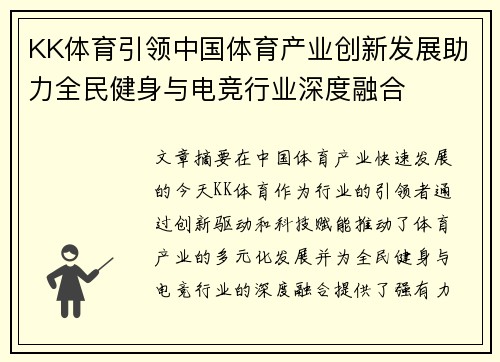 KK体育引领中国体育产业创新发展助力全民健身与电竞行业深度融合

文章摘要在中国体育产业快速发展的今天KK体育作为行业的引领者通过创新驱动和科技赋能推动了体育产业的多元化发展并为全民健身与电竞行业的深度融合提供了强有力